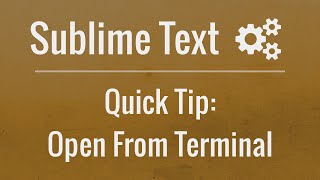 Sublime Text

Quick Tip:
Open From Terminal